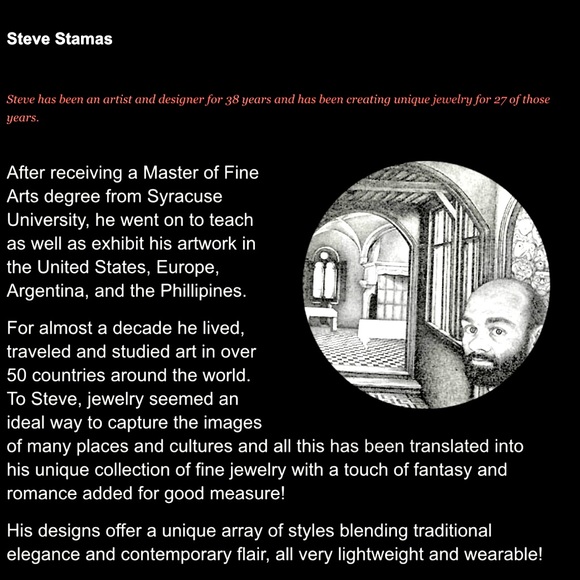 Steve Stamas

Steve has been an artist and designer for 38 years and has been creating unique jewelry for 27 of those years.

After receiving a Master of Fine Arts degree from Syracuse University, he went on to teach as well as exhibit his artwork in the United States, Europe, Argentina, and the Phillipines.

For almost a decade he lived, traveled and studied art in over 50 countries around the world. To Steve, jewelry seemed an ideal way to capture the images of many places and cultures and all this has been translated into his unique collection of fine jewelry with a touch of fantasy and romance added for good measure!

His designs offer a unique array of styles blending traditional elegance and contemporary flair, all very lightweight and wearable!